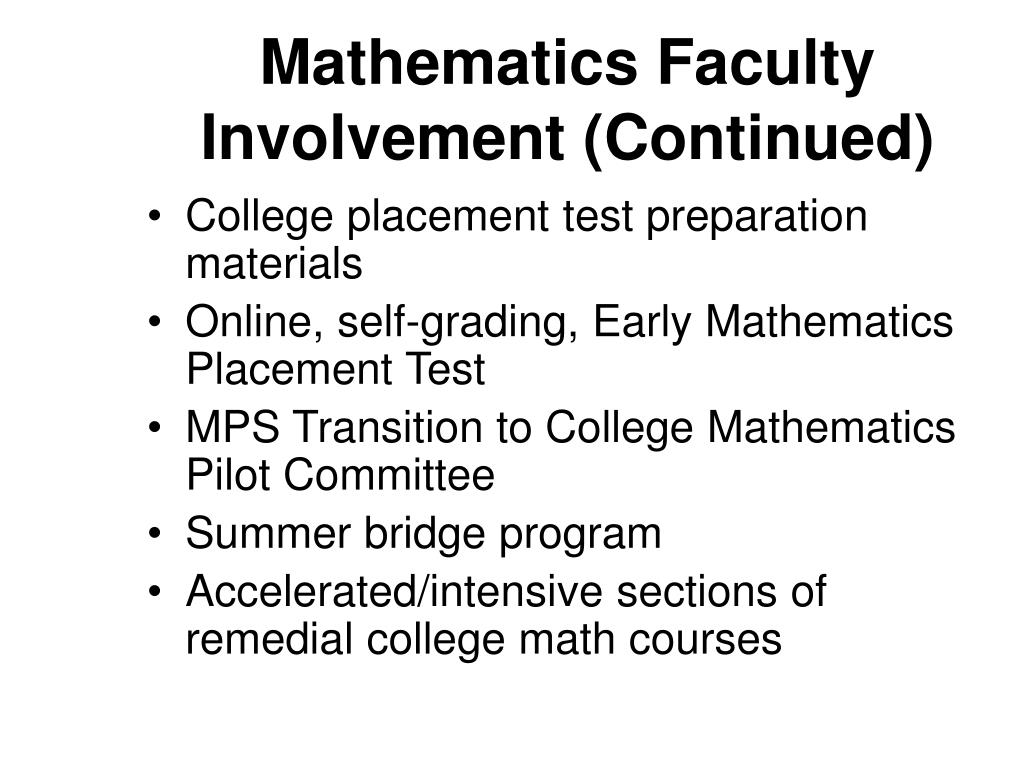 Mathematics Faculty Involvement (Continued)

• College placement test preparation materials
• Online, self-grading, Early Mathematics Placement Test
• MPS Transition to College Mathematics Pilot Committee
• Summer bridge program
• Accelerated/intensive sections of remedial college math courses